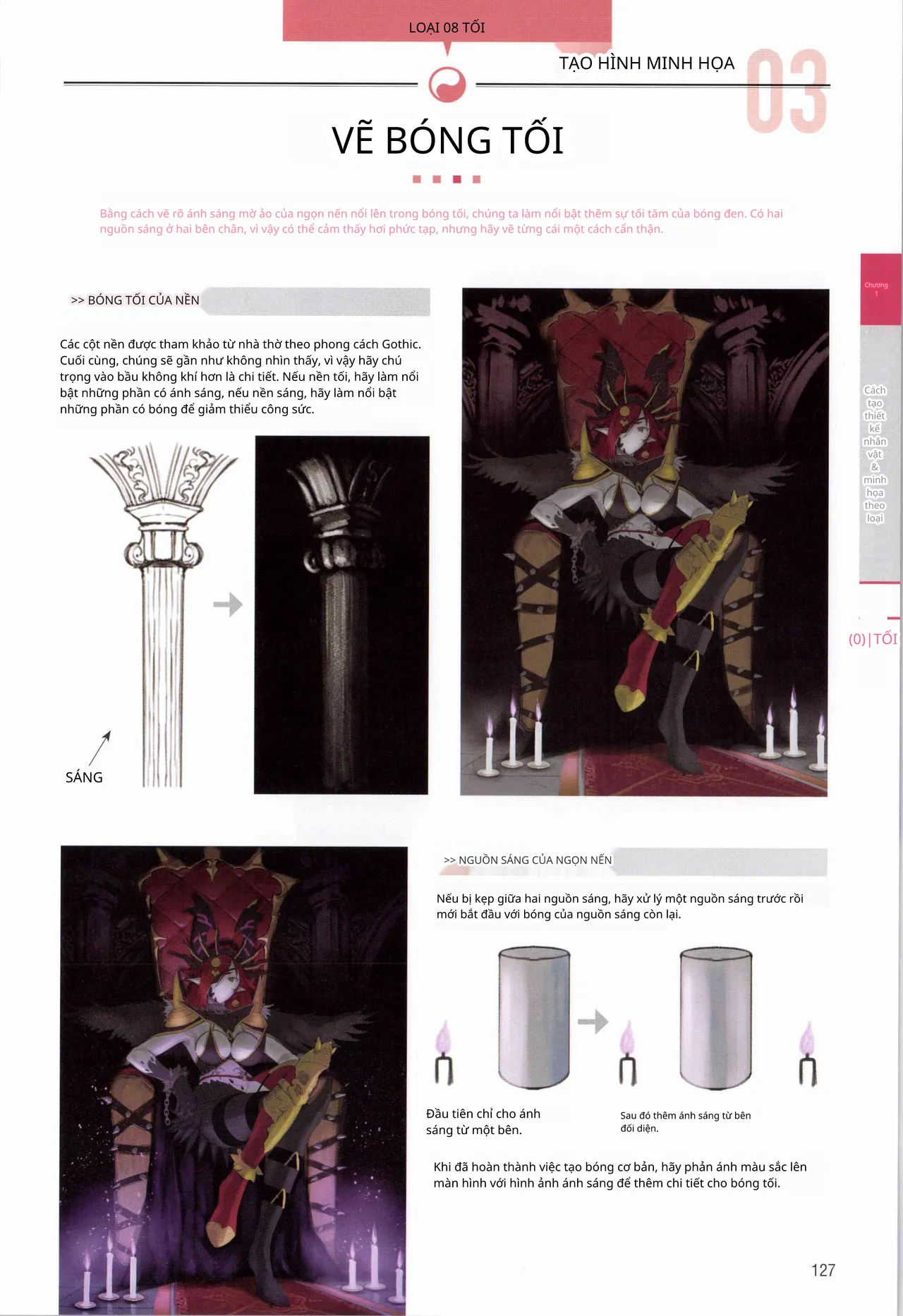 LOẠI 08 TỐI

TẠO HÌNH MINH HỌA

03

VẼ BÓNG TỐI

Bằng cách vẽ rõ ánh sáng mờ ảo của ngọn nến nổi lên trong bóng tối, chúng ta làm nổi bật thêm sự tối tăm của bóng đen. Có hai nguồn sáng ở hai bên chân, vì vậy có thể cảm thấy hơi phức tạp, nhưng hãy vẽ từng cái một cách cẩn thận.

>> BÓNG TỐI CỦA NỀN

Các cột nền được tham khảo từ nhà thờ theo phong cách Gothic. Cuối cùng, chúng sẽ gần như không nhìn thấy, vì vậy hãy chú trọng vào bầu không khí hơn là chi tiết. Nếu nền tối, hãy làm nổi bật những phần có ánh sáng, nếu nền sáng, hãy làm nổi bật những phần có bóng để giảm thiểu công sức.

SÁNG

Chương 1

Cách tạo thiết kế nhân vật & minh họa theo loại

(0) | TỐI

>> NGUỒN SÁNG CỦA NGỌN NẾN

Nếu bị kẹp giữa hai nguồn sáng, hãy xử lý một nguồn sáng trước rồi mới bắt đầu với bóng của nguồn sáng còn lại.

Đầu tiên chỉ cho ánh sáng từ một bên.

Sau đó thêm ánh sáng từ bên đối diện.

Khi đã hoàn thành việc tạo bóng cơ bản, hãy phản ánh màu sắc lên màn hình với hình ảnh ánh sáng để thêm chi tiết cho bóng tối.

127